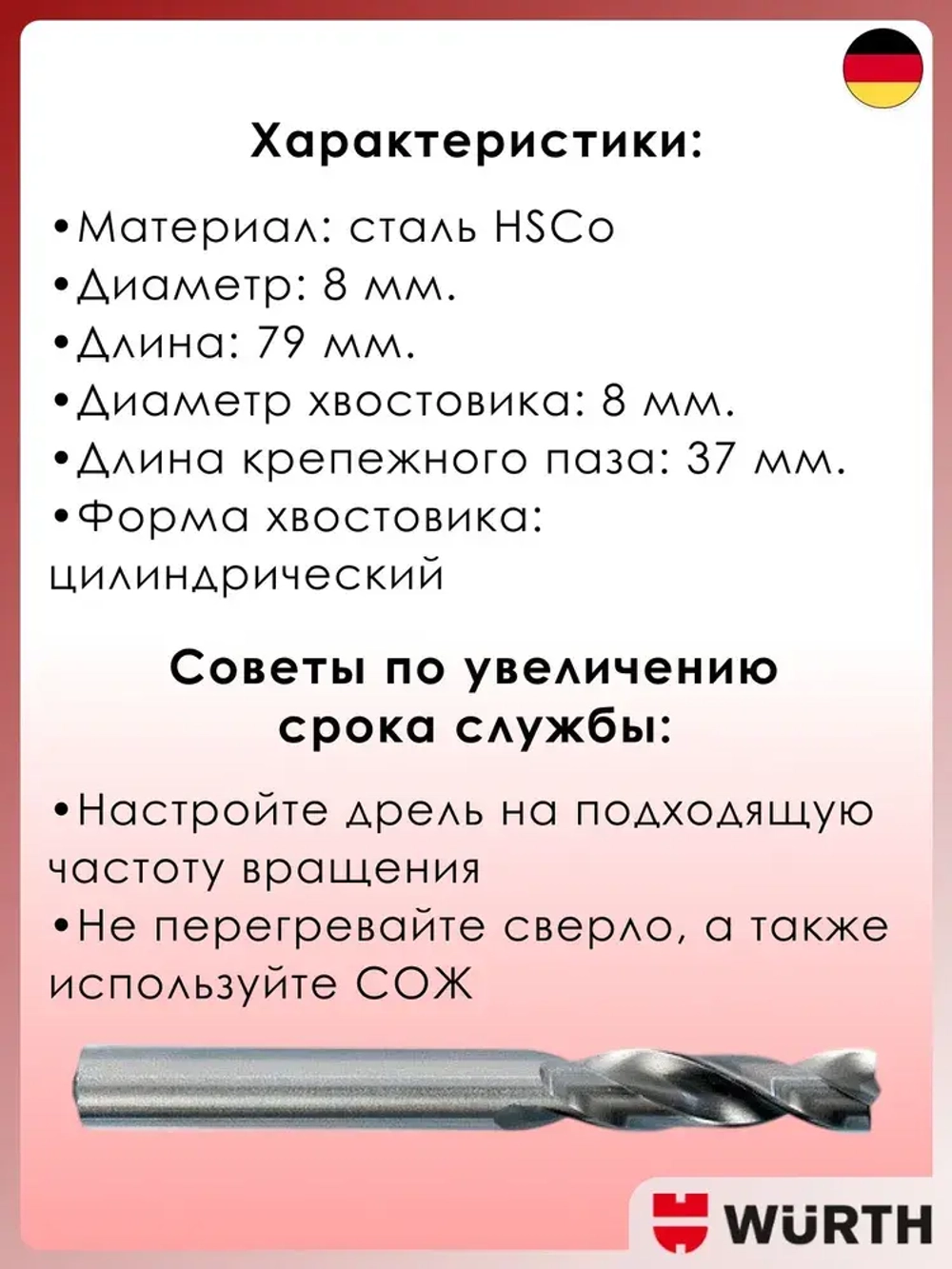 Характеристики:

•Материал: сталь HSCo
•Диаметр: 8 мм.
•Длина: 79 мм.
•Диаметр хвостовика: 8 мм.
•Длина крепежного паза: 37 мм.
•Форма хвостовика: цилиндрический

Советы по увеличению срока службы:

•Настройте дрель на подходящую частоту вращения
•Не перегревайте сверло, а также используйте СОЖ

WÜRTH